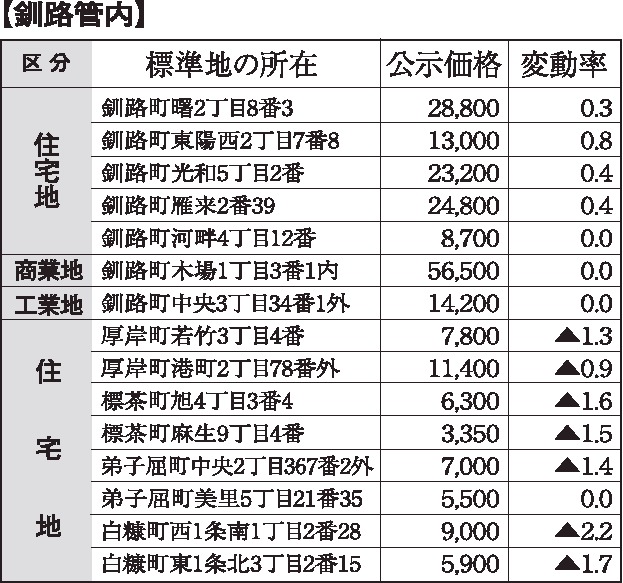 【釧路管内】

| 区分 | 標準地の所在 | 公示価格 | 変動率 |
|---|---|---|---|
| 住宅地 | 釧路町曙2丁目8番3 | 28,800 | 0.3 |
| | 釧路町東陽西2丁目7番8 | 13,000 | 0.8 |
| | 釧路町光和5丁目2番 | 23,200 | 0.4 |
| | 釧路町雁来2番39 | 24,800 | 0.4 |
| | 釧路町河畔4丁目12番 | 8,700 | 0.0 |
| 商業地 | 釧路町木場1丁目3番1内 | 56,500 | 0.0 |
| 工業地 | 釧路町中央3丁目34番1外 | 14,200 | 0.0 |
| 住宅地 | 厚岸町若竹3丁目4番 | 7,800 | ▲1.3 |
| | 厚岸町港町2丁目78番外 | 11,400 | ▲0.9 |
| | 標茶町旭4丁目3番4 | 6,300 | ▲1.6 |
| | 標茶町麻生9丁目4番 | 3,350 | ▲1.5 |
| | 弟子屈町中央2丁目367番2外 | 7,000 | ▲1.4 |
| | 弟子屈町美里5丁目21番35 | 5,500 | 0.0 |
| | 白糠町西1条南1丁目2番28 | 9,000 | ▲2.2 |
| | 白糠町東1条北3丁目2番15 | 5,900 | ▲1.7 |